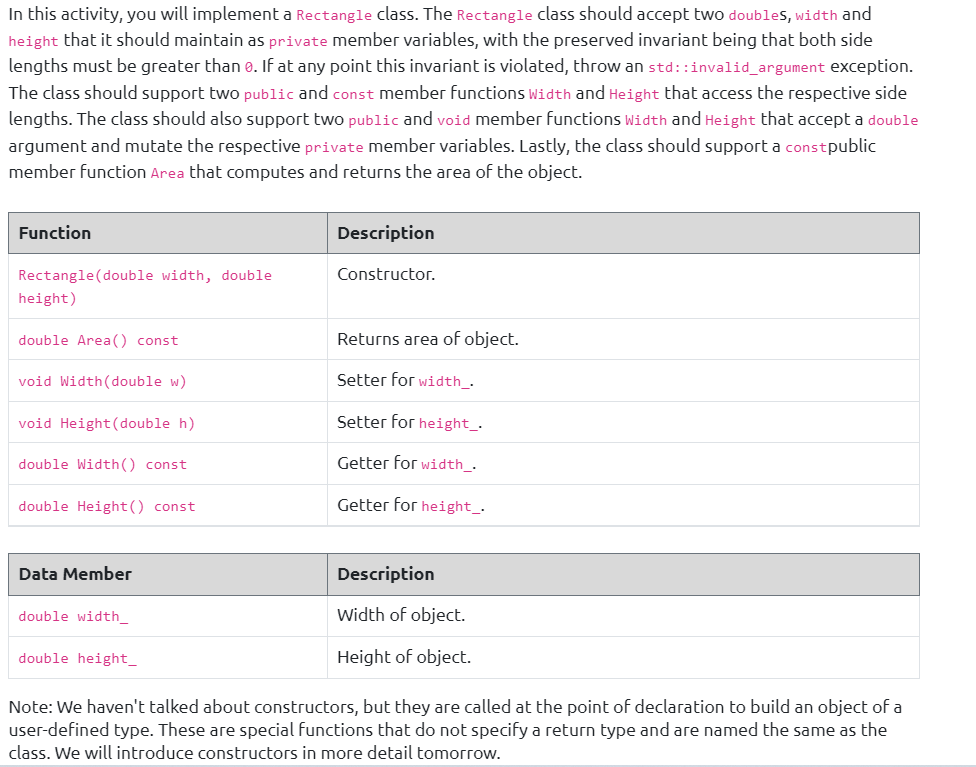 In this activity, you will implement a Rectangle class. The Rectangle class should accept two doubles, width and height that it should maintain as private member variables, with the preserved invariant being that both side lengths must be greater than 0. If at any point this invariant is violated, throw an std::invalid_argument exception. The class should support two public and const member functions Width and Height that access the respective side lengths. The class should also support two public and void member functions Width and Height that accept a double argument and mutate the respective private member variables. Lastly, the class should support a constpublic member function Area that computes and returns the area of the object.

| Function | Description |
|---|---|
| Rectangle(double width, double height) | Constructor. |
| double Area() const | Returns area of object. |
| void Width(double w) | Setter for width_. |
| void Height(double h) | Setter for height_. |
| double Width() const | Getter for width_. |
| double Height() const | Getter for height_. |

| Data Member | Description |
|---|---|
| double width_ | Width of object. |
| double height_ | Height of object. |

Note: We haven't talked about constructors, but they are called at the point of declaration to build an object of a user-defined type. These are special functions that do not specify a return type and are named the same as the class. We will introduce constructors in more detail tomorrow.